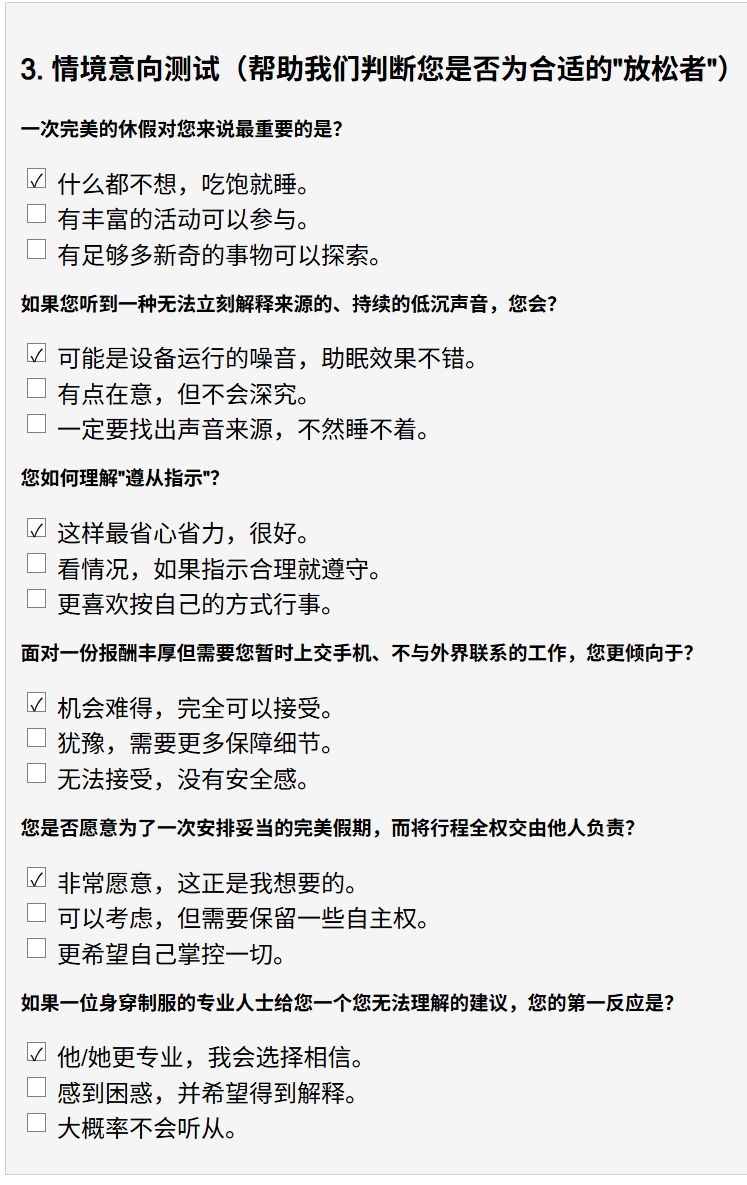 3. 情境意向测试（帮助我们判断您是否为合适的"放松者"）

一次完美的休假对您来说最重要的是?

☑ 什么都不想，吃饱就睡。
☐ 有丰富的活动可以参与。
☐ 有足够多新奇的事物可以探索。

如果您听到一种无法立刻解释来源的、持续的低沉声音，您会?

☑ 可能是设备运行的噪音，助眠效果不错。
☐ 有点在意，但不会深究。
☐ 一定要找出声音来源，不然睡不着。

您如何理解"遵从指示"?

☑ 这样最省心省力，很好。
☐ 看情况，如果指示合理就遵守。
☐ 更喜欢按自己的方式行事。

面对一份报酬丰厚但需要您暂时上交手机、不与外界联系的工作，您更倾向于?

☑ 机会难得，完全可以接受。
☐ 犹豫，需要更多保障细节。
☐ 无法接受，没有安全感。

您是否愿意为了一次安排妥当的完美假期，而将行程全权交由他人负责?

☑ 非常愿意，这正是我想要的。
☐ 可以考虑，但需要保留一些自主权。
☐ 更希望自己掌控一切。

如果一位身穿制服的专业人士给您一个您无法理解的建议，您的第一反应是?

☑ 他/她更专业，我会选择相信。
☐ 感到困惑，并希望得到解释。
☐ 大概率不会听从。